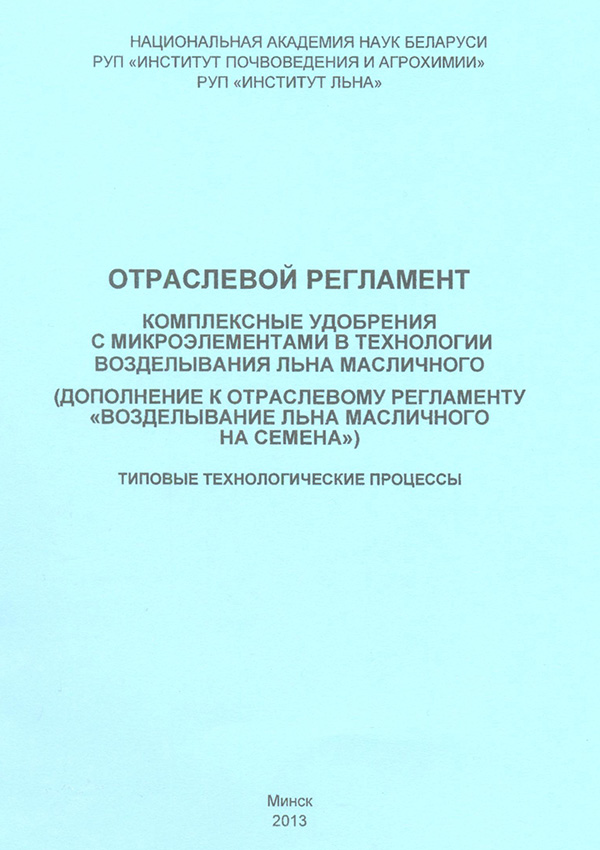 НАЦИОНАЛЬНАЯ АКАДЕМИЯ НАУК БЕЛАРУСИ
РУП «ИНСТИТУТ ПОЧВОВЕДЕНИЯ И АГРОХИМИИ»
РУП «ИНСТИТУТ ЛЬНА»

ОТРАСЛЕВОЙ РЕГЛАМЕНТ

КОМПЛЕКСНЫЕ УДОБРЕНИЯ С МИКРОЭЛЕМЕНТАМИ В ТЕХНОЛОГИИ ВОЗДЕЛЫВАНИЯ ЛЬНА МАСЛИЧНОГО

(ДОПОЛНЕНИЕ К ОТРАСЛЕВОМУ РЕГЛАМЕНТУ «ВОЗДЕЛЫВАНИЕ ЛЬНА МАСЛИЧНОГО НА СЕМЕНА»)

ТИПОВЫЕ ТЕХНОЛОГИЧЕСКИЕ ПРОЦЕССЫ

Минск
2013